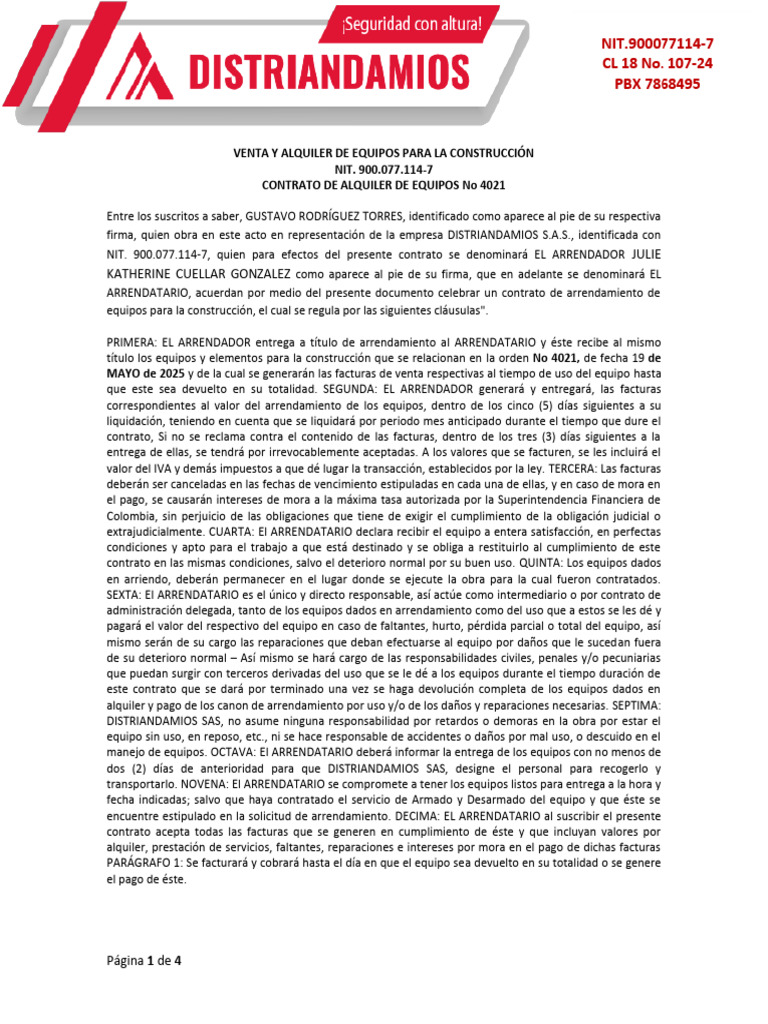 ¡Seguridad con altura!

DISTRIANDAMIOS

NIT.900077114-7
CL 18 No. 107-24
PBX 7868495

VENTA Y ALQUILER DE EQUIPOS PARA LA CONSTRUCCIÓN
NIT. 900.077.114-7
CONTRATO DE ALQUILER DE EQUIPOS No 4021

Entre los suscritos a saber, GUSTAVO RODRÍGUEZ TORRES, identificado como aparece al pie de su respectiva firma, quien obra en este acto en representación de la empresa DISTRIANDAMIOS S.A.S., identificada con NIT. 900.077.114-7, quien para efectos del presente contrato se denominará EL ARRENDADOR JULIE KATHERINE CUELLAR GONZALEZ como aparece al pie de su firma, que en adelante se denominará EL ARRENDATARIO, acuerdan por medio del presente documento celebrar un contrato de arrendamiento de equipos para la construcción, el cual se regula por las siguientes cláusulas".

PRIMERA: EL ARRENDADOR entrega a título de arrendamiento al ARRENDATARIO y éste recibe al mismo título los equipos y elementos para la construcción que se relacionan en la orden No 4021, de fecha 19 de MAYO de 2025 y de la cual se generarán las facturas de venta respectivas al tiempo de uso del equipo hasta que este sea devuelto en su totalidad. SEGUNDA: EL ARRENDADOR generará y entregará, las facturas correspondientes al valor del arrendamiento de los equipos, dentro de los cinco (5) días siguientes a su liquidación, teniendo en cuenta que se liquidará por periodo mes anticipado durante el tiempo que dure el contrato, Si no se reclama contra el contenido de las facturas, dentro de los tres (3) días siguientes a la entrega de ellas, se tendrá por irrevocablemente aceptadas. A los valores que se facturen, se les incluirá el valor del IVA y demás impuestos a que dé lugar la transacción, establecidos por la ley. TERCERA: Las facturas deberán ser canceladas en las fechas de vencimiento estipuladas en cada una de ellas, y en caso de mora en el pago, se causarán intereses de mora a la máxima tasa autorizada por la Superintendencia Financiera de Colombia, sin perjuicio de las obligaciones que tiene de exigir el cumplimiento de la obligación judicial o extrajudicialmente. CUARTA: El ARRENDATARIO declara recibir el equipo a entera satisfacción, en perfectas condiciones y apto para el trabajo a que está destinado y se obliga a restituirlo al cumplimiento de este contrato en las mismas condiciones, salvo el deterioro normal por su buen uso. QUINTA: Los equipos dados en arriendo, deberán permanecer en el lugar donde se ejecute la obra para la cual fueron contratados. SEXTA: El ARRENDATARIO es el único y directo responsable, así actúe como intermediario o por contrato de administración delegada, tanto de los equipos dados en arrendamiento como del uso que a estos se les dé y pagará el valor del respectivo del equipo en caso de faltantes, hurto, pérdida parcial o total del equipo, así mismo serán de su cargo las reparaciones que deban efectuarse al equipo por daños que le sucedan fuera de su deterioro normal – Así mismo se hará cargo de las responsabilidades civiles, penales y/o pecuniarias que puedan surgir con terceros derivadas del uso que se le dé a los equipos durante el tiempo duración de este contrato que se dará por terminado una vez se haga devolución completa de los equipos dados en alquiler y pago de los canon de arrendamiento por uso y/o de los daños y reparaciones necesarias. SEPTIMA: DISTRIANDAMIOS SAS, no asume ninguna responsabilidad por retardos o demoras en la obra por estar el equipo sin uso, en reposo, etc., ni se hace responsable de accidentes o daños por mal uso, o descuido en el manejo de equipos. OCTAVA: El ARRENDATARIO deberá informar la entrega de los equipos con no menos de dos (2) días de anterioridad para que DISTRIANDAMIOS SAS, designe el personal para recogerlo y transportarlo. NOVENA: El ARRENDATARIO se compromete a tener los equipos listos para entrega a la hora y fecha indicadas; salvo que haya contratado el servicio de Armado y Desarmado del equipo y que éste se encuentre estipulado en la solicitud de arrendamiento. DECIMA: EL ARRENDATARIO al suscribir el presente contrato acepta todas las facturas que se generen en cumplimiento de éste y que incluyan valores por alquiler, prestación de servicios, faltantes, reparaciones e intereses por mora en el pago de dichas facturas PARÁGRAFO 1: Se facturará y cobrará hasta el día en que el equipo sea devuelto en su totalidad o se genere el pago de éste.

Página 1 de 4